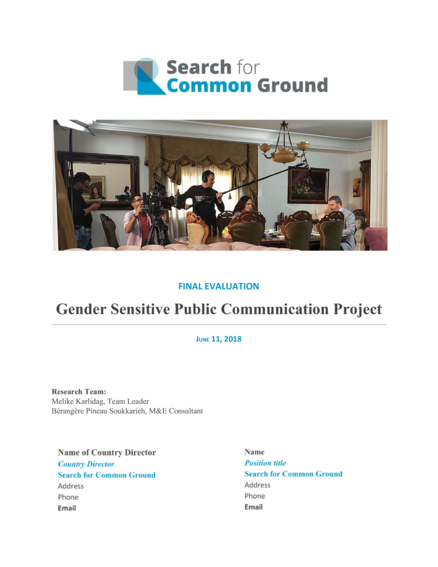 Search for Common Ground

FINAL EVALUATION

Gender Sensitive Public Communication Project

JUNE 11, 2018

Research Team:
Melike Karlidag, Team Leader
Bérangère Pineau Soukkarieh, M&E Consultant

Name of Country Director
Country Director
Search for Common Ground
Address
Phone
Email

Name
Position title
Search for Common Ground
Address
Phone
Email